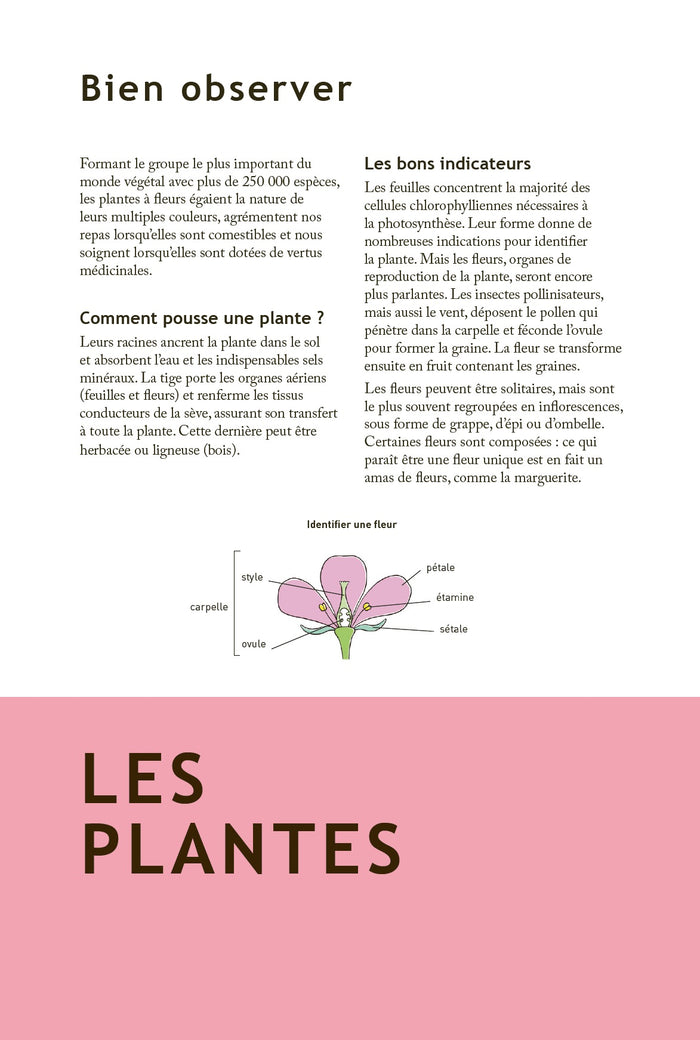 Bien observer

Formant le groupe le plus important du monde végétal avec plus de 250 000 espèces, les plantes à fleurs égaient la nature de leurs multiples couleurs, agrémentent nos repas lorsqu'elles sont comestibles et nous soignent lorsqu'elles sont dotées de vertus médicinales.

Comment pousse une plante ?

Leurs racines ancrent la plante dans le sol et absorbent l'eau et les indispensables sels minéraux. La tige porte les organes aériens (feuilles et fleurs) et renferme les tissus conducteurs de la sève, assurant son transfert à toute la plante. Cette dernière peut être herbacée ou ligneuse (bois).

Les bons indicateurs

Les feuilles concentrent la majorité des cellules chlorophylliennes nécessaires à la photosynthèse. Leur forme donne de nombreuses indications pour identifier la plante. Mais les fleurs, organes de reproduction de la plante, seront encore plus parlantes. Les insectes pollinisateurs, mais aussi le vent, déposent le pollen qui pénètre dans la carpelle et féconde l'ovule pour former la graine. La fleur se transforme ensuite en fruit contenant les graines.

Les fleurs peuvent être solitaires, mais sont le plus souvent regroupées en inflorescences, sous forme de grappe, d'épi ou d'ombelle. Certaines fleurs sont composées : ce qui paraît être une fleur unique est en fait un amas de fleurs, comme la marguerite.

Identifier une fleur

carpelle
style
ovule
pétale
étamine
sétale

LES PLANTES